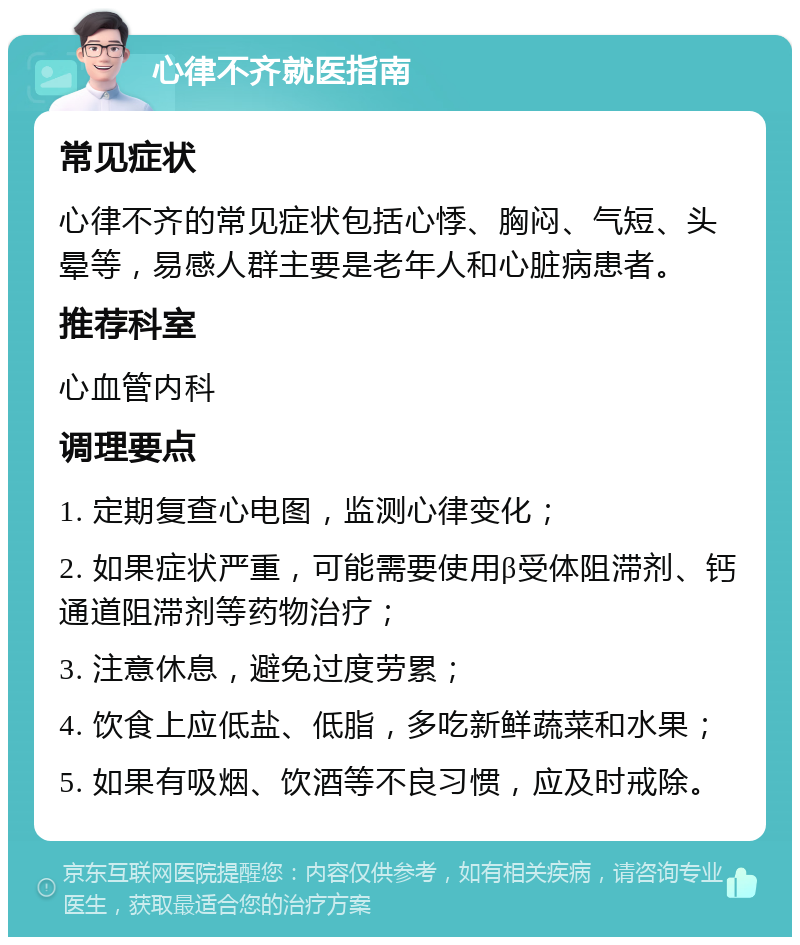 心律不齐就医指南

常见症状

心律不齐的常见症状包括心悸、胸闷、气短、头晕等，易感人群主要是老年人和心脏病患者。

推荐科室

心血管内科

调理要点

1. 定期复查心电图，监测心律变化；

2. 如果症状严重，可能需要使用β受体阻滞剂、钙通道阻滞剂等药物治疗；

3. 注意休息，避免过度劳累；

4. 饮食上应低盐、低脂，多吃新鲜蔬菜和水果；

5. 如果有吸烟、饮酒等不良习惯，应及时戒除。

京东互联网医院提醒您：内容仅供参考，如有相关疾病，请咨询专业医生，获取最适合您的治疗方案